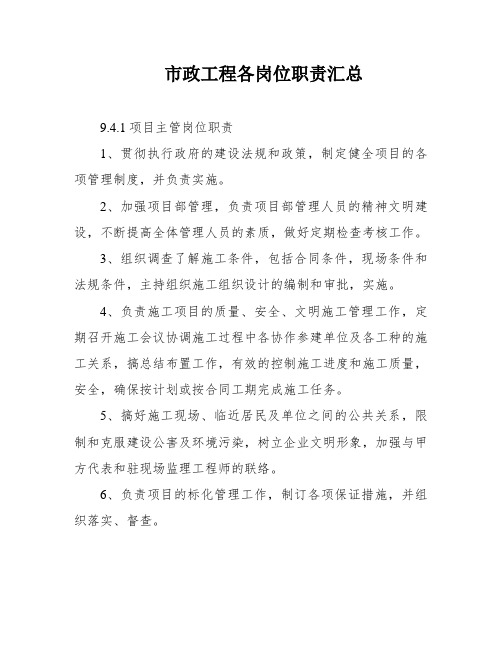 市政工程各岗位职责汇总

9.4.1 项目主管岗位职责

1、贯彻执行政府的建设法规和政策，制定健全项目的各项管理制度，并负责实施。

2、加强项目部管理，负责项目部管理人员的精神文明建设，不断提高全体管理人员的素质，做好定期检查考核工作。

3、组织调查了解施工条件，包括合同条件，现场条件和法规条件，主持组织施工组织设计的编制和审批，实施。

4、负责施工项目的质量、安全、文明施工管理工作，定期召开施工会议协调施工过程中各协作参建单位及各工种的施工关系，搞总结布置工作，有效的控制施工进度和施工质量，安全，确保按计划或按合同工期完成施工任务。

5、搞好施工现场、临近居民及单位之间的公共关系，限制和克服建设公害及环境污染，树立企业文明形象，加强与甲方代表和驻现场监理工程师的联络。

6、负责项目的标化管理工作，制订各项保证措施，并组织落实、督查。